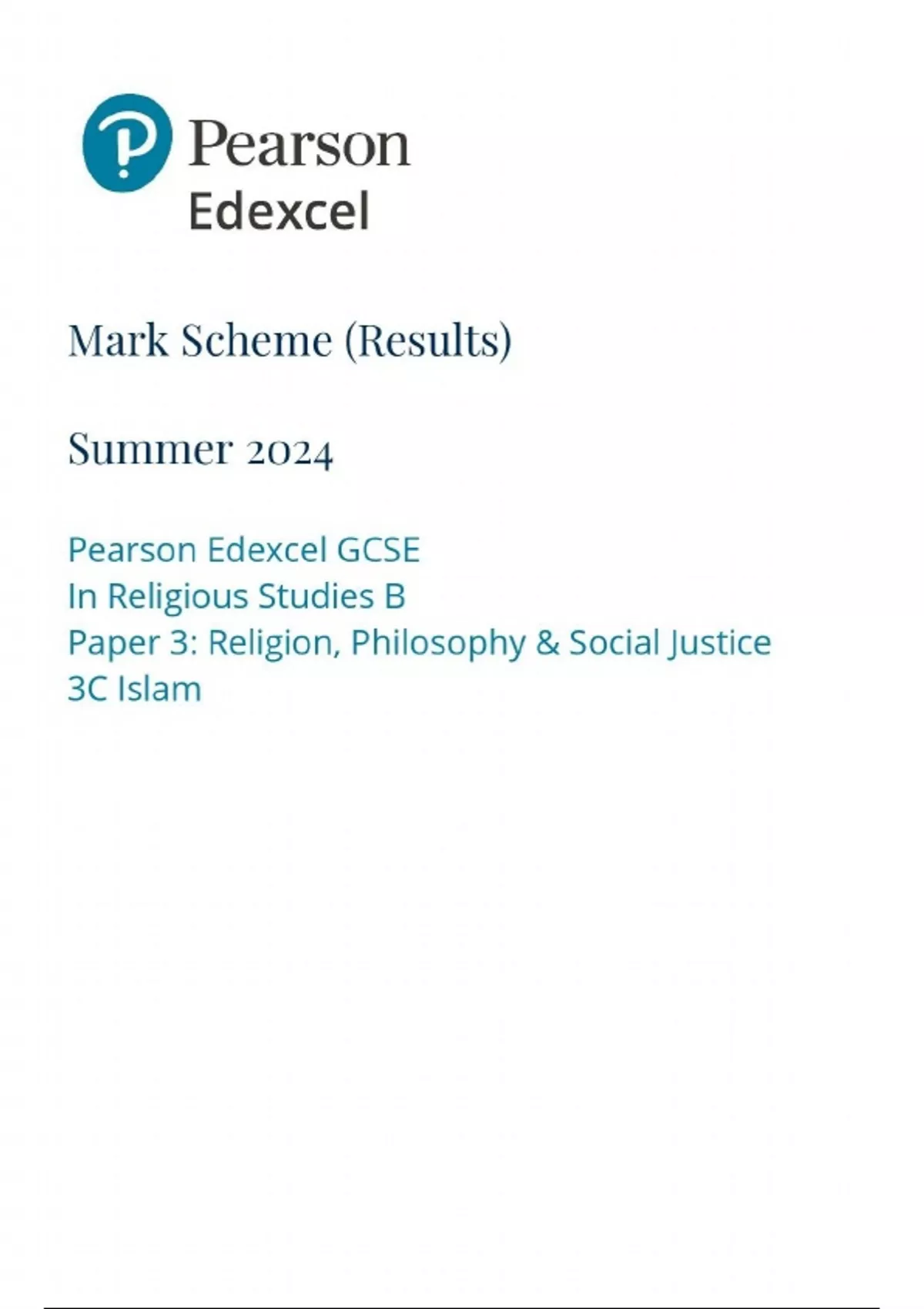 Pearson
Edexcel

Mark Scheme (Results)

Summer 2024

Pearson Edexcel GCSE
In Religious Studies B
Paper 3: Religion, Philosophy & Social Justice
3C Islam